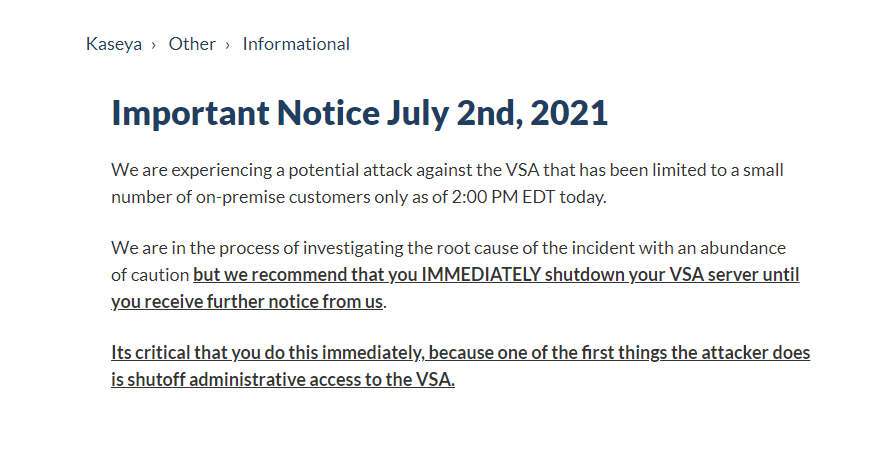 Kaseya › Other › Informational

Important Notice July 2nd, 2021

We are experiencing a potential attack against the VSA that has been limited to a small number of on-premise customers only as of 2:00 PM EDT today.

We are in the process of investigating the root cause of the incident with an abundance of caution but we recommend that you IMMEDIATELY shutdown your VSA server until you receive further notice from us.

Its critical that you do this immediately, because one of the first things the attacker does is shutoff administrative access to the VSA.